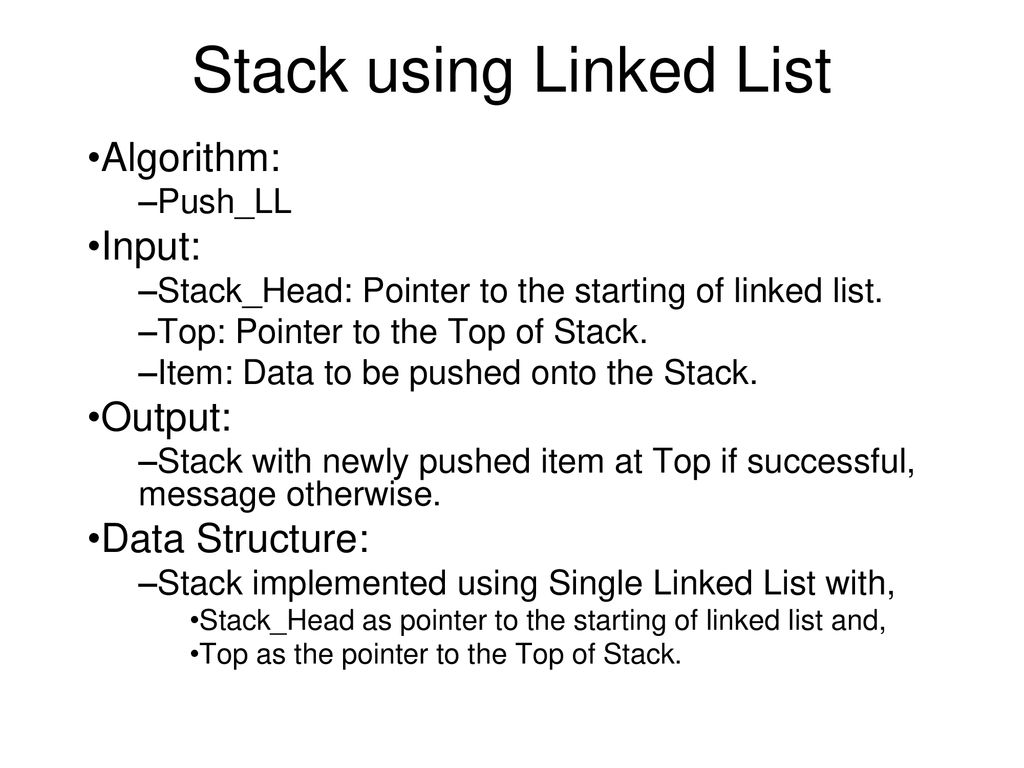 Stack using Linked List

•Algorithm:
–Push_LL
•Input:
–Stack_Head: Pointer to the starting of linked list.
–Top: Pointer to the Top of Stack.
–Item: Data to be pushed onto the Stack.
•Output:
–Stack with newly pushed item at Top if successful, message otherwise.
•Data Structure:
–Stack implemented using Single Linked List with,
•Stack_Head as pointer to the starting of linked list and,
•Top as the pointer to the Top of Stack.